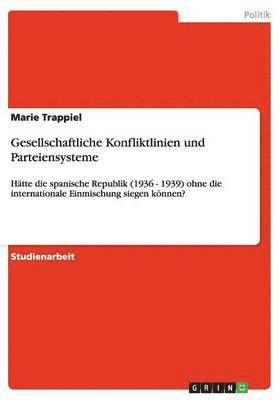 Politik

Marie Trappiel

Gesellschaftliche Konfliktlinien und Parteiensysteme

Hätte die spanische Republik (1936 - 1939) ohne die internationale Einmischung siegen können?

Studienarbeit

GRIN